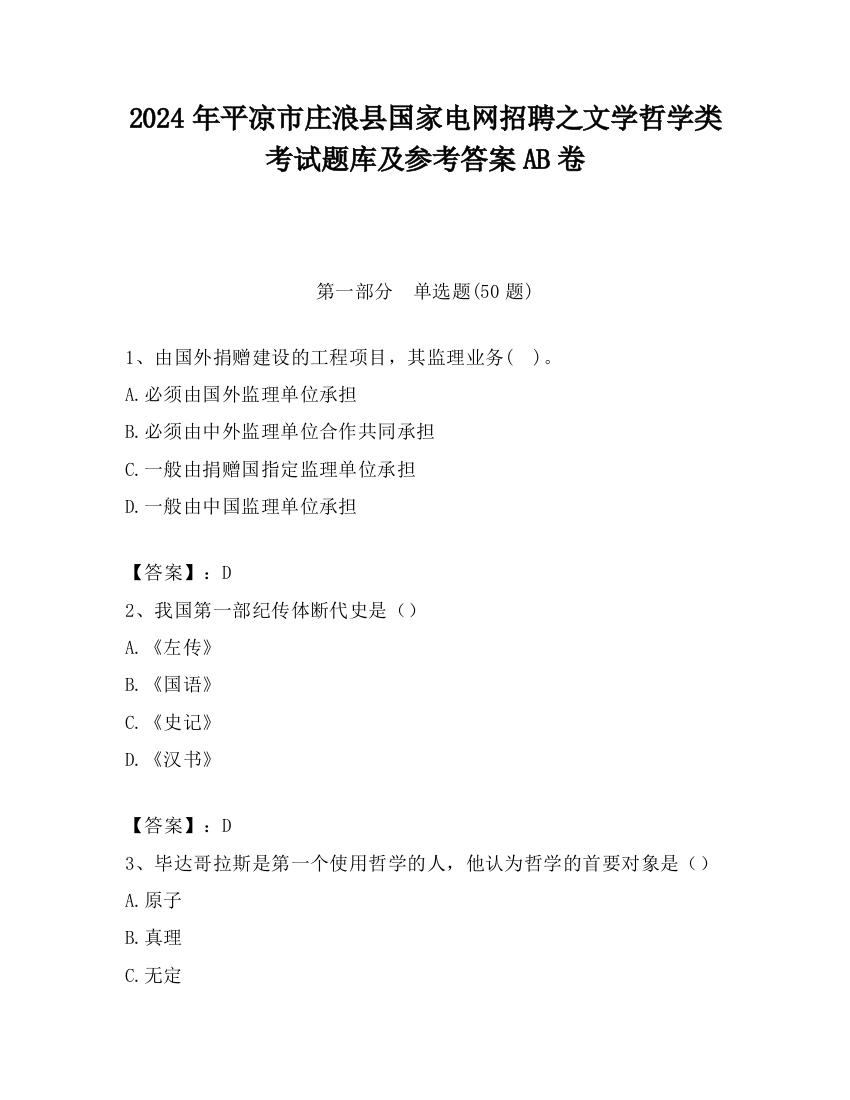 2024 年平凉市庄浪县国家电网招聘之文学哲学类考试题库及参考答案 AB 卷

第一部分　单选题(50 题)

1、由国外捐赠建设的工程项目，其监理业务(　)。
A.必须由国外监理单位承担
B.必须由中外监理单位合作共同承担
C.一般由捐赠国指定监理单位承担
D.一般由中国监理单位承担

【答案】：D
2、我国第一部纪传体断代史是（）
A.《左传》
B.《国语》
C.《史记》
D.《汉书》

【答案】：D
3、毕达哥拉斯是第一个使用哲学的人，他认为哲学的首要对象是（）
A.原子
B.真理
C.无定